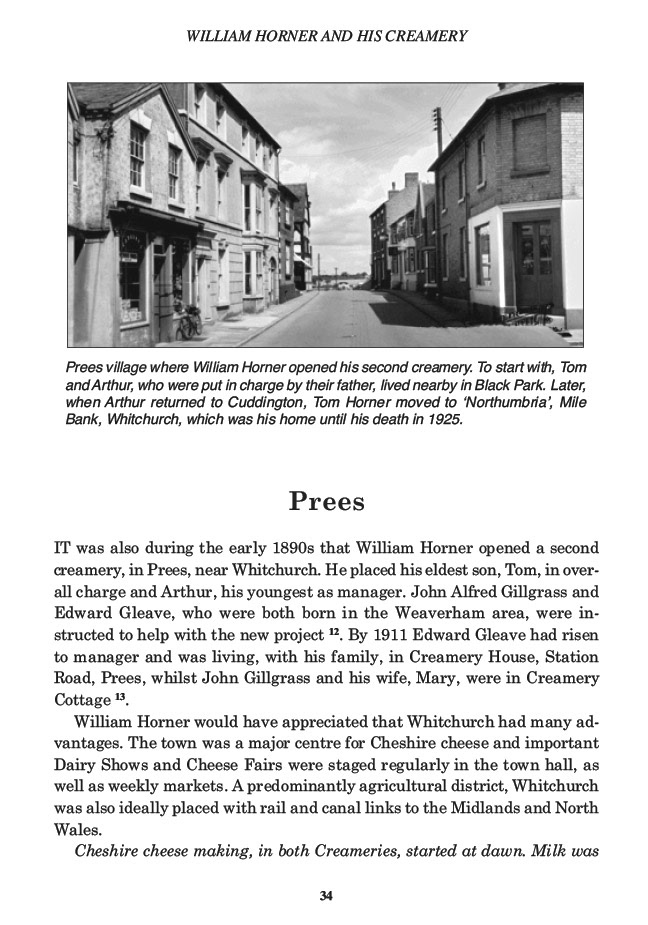 WILLIAM HORNER AND HIS CREAMERY

Prees village where William Horner opened his second creamery. To start with, Tom and Arthur, who were put in charge by their father, lived nearby in Black Park. Later, when Arthur returned to Cuddington, Tom Horner moved to 'Northumbria', Mile Bank, Whitchurch, which was his home until his death in 1925.

Prees

IT was also during the early 1890s that William Horner opened a second creamery, in Prees, near Whitchurch. He placed his eldest son, Tom, in overall charge and Arthur, his youngest as manager. John Alfred Gillgrass and Edward Gleave, who were both born in the Weaverham area, were instructed to help with the new project $^{12}$. By 1911 Edward Gleave had risen to manager and was living, with his family, in Creamery House, Station Road, Prees, whilst John Gillgrass and his wife, Mary, were in Creamery Cottage $^{13}$.

William Horner would have appreciated that Whitchurch had many advantages. The town was a major centre for Cheshire cheese and important Dairy Shows and Cheese Fairs were staged regularly in the town hall, as well as weekly markets. A predominantly agricultural district, Whitchurch was also ideally placed with rail and canal links to the Midlands and North Wales.

Cheshire cheese making, in both Creameries, started at dawn. Milk was

34